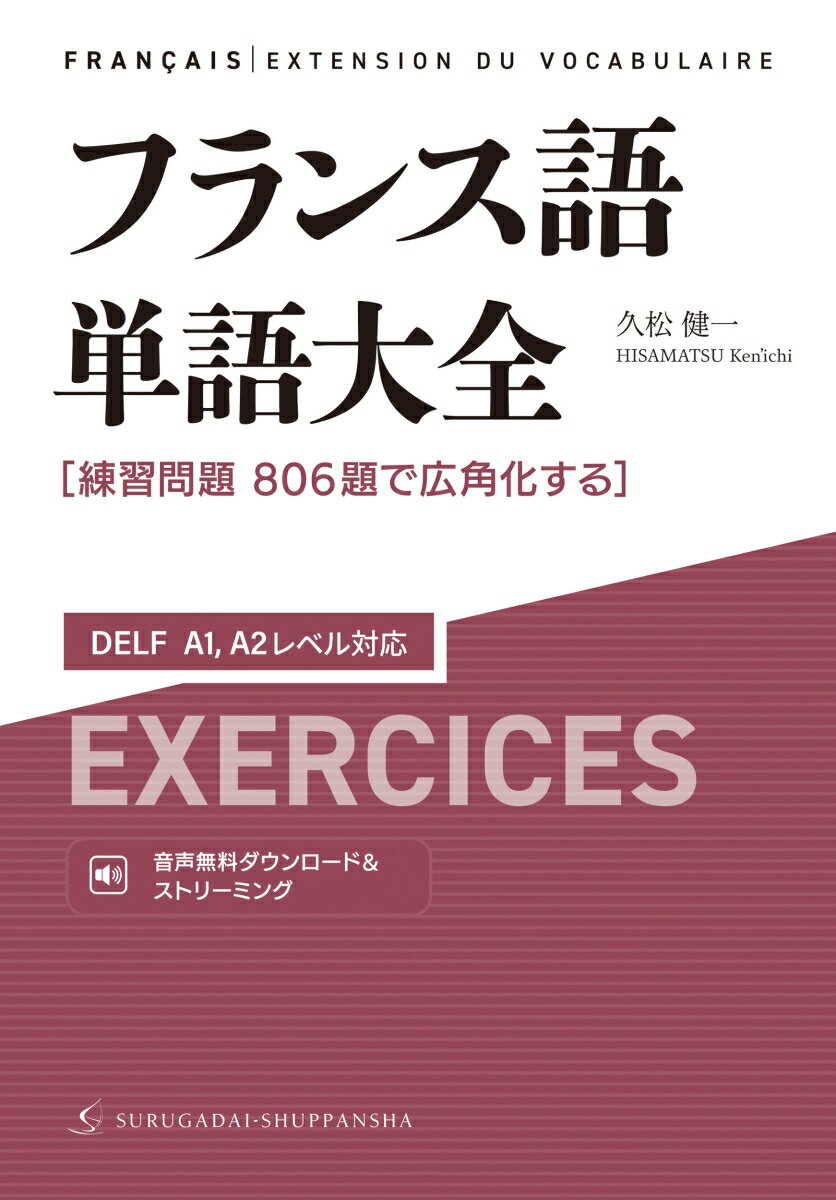 FRANÇAIS | EXTENSION DU VOCABULAIRE

フランス語
単語大全

久松 健一
HISAMATSU Ken'ichi

[練習問題 806題で広角化する]

DELF A1, A2レベル対応

EXERCICES

音声無料ダウンロード&
ストリーミング

SURUGADAI-SHUPPANSHA